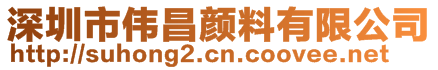 深圳市伟昌颜料有限公司
http://suhong2.cn.coovee.net